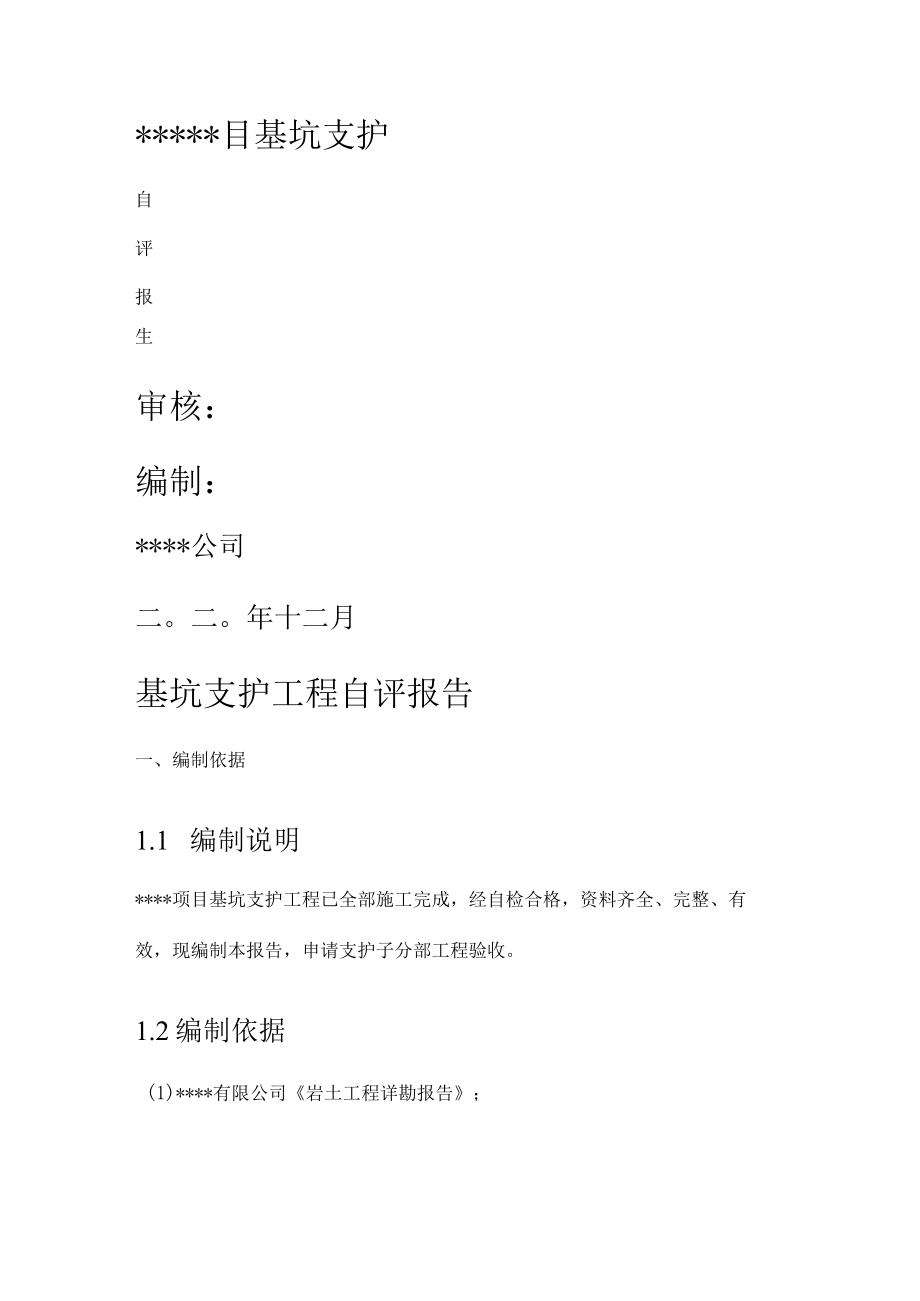 *****目基坑支护

自

评

报

生

审核：

编制：

****公司

二。二。年十二月

基坑支护工程自评报告

一、编制依据

1.1 编制说明

****项目基坑支护工程已全部施工完成，经自检合格，资料齐全、完整、有效，现编制本报告，申请支护子分部工程验收。

1.2 编制依据

(1)****有限公司《岩土工程详勘报告》；